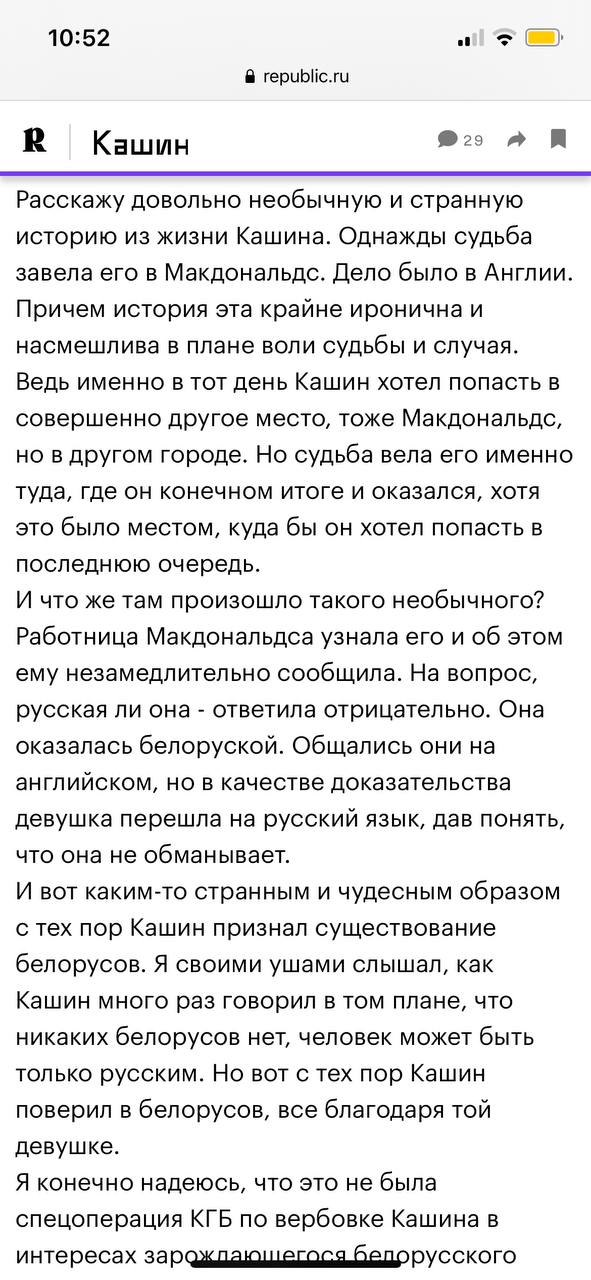 10:52

republic.ru

R Кашин 29

Расскажу довольно необычную и странную историю из жизни Кашина. Однажды судьба завела его в Макдональдс. Дело было в Англии. Причем история эта крайне иронична и насмешлива в плане воли судьбы и случая. Ведь именно в тот день Кашин хотел попасть в совершенно другое место, тоже Макдональдс, но в другом городе. Но судьба вела его именно туда, где он конечном итоге и оказался, хотя это было местом, куда бы он хотел попасть в последнюю очередь.
И что же там произошло такого необычного? Работница Макдональдса узнала его и об этом ему незамедлительно сообщила. На вопрос, русская ли она - ответила отрицательно. Она оказалась белоруской. Общались они на английском, но в качестве доказательства девушка перешла на русский язык, дав понять, что она не обманывает.
И вот каким-то странным и чудесным образом с тех пор Кашин признал существование белорусов. Я своими ушами слышал, как Кашин много раз говорил в том плане, что никаких белорусов нет, человек может быть только русским. Но вот с тех пор Кашин поверил в белорусов, все благодаря той девушке.
Я конечно надеюсь, что это не была спецоперация КГБ по вербовке Кашина в интересах зарождающегося белорусского